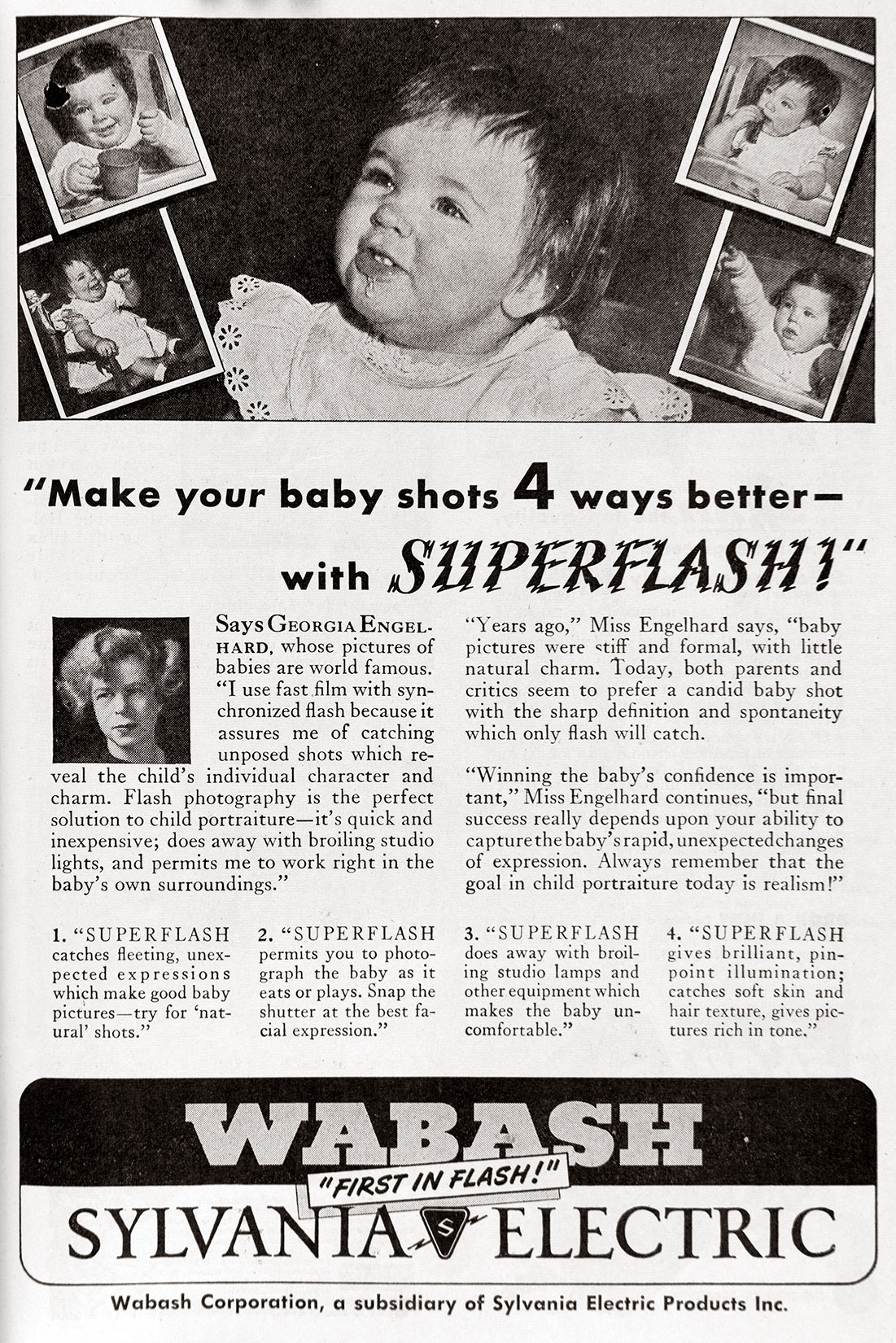 "Make your baby shots 4 ways better— with SUPERFLASH!"

Says GEORGIA ENGELHARD, whose pictures of babies are world famous. "I use fast film with synchronized flash because it assures me of catching unposed shots which reveal the child's individual character and charm. Flash photography is the perfect solution to child portraiture—it's quick and inexpensive; does away with broiling studio lights, and permits me to work right in the baby's own surroundings."

"Years ago," Miss Engelhard says, "baby pictures were stiff and formal, with little natural charm. Today, both parents and critics seem to prefer a candid baby shot with the sharp definition and spontaneity which only flash will catch.

"Winning the baby's confidence is important," Miss Engelhard continues, "but final success really depends upon your ability to capture the baby's rapid, unexpected changes of expression. Always remember that the goal in child portraiture today is realism!"

1. "SUPERFLASH catches fleeting, unexpected expressions which make good baby pictures—try for 'natural' shots."

2. "SUPERFLASH permits you to photograph the baby as it eats or plays. Snap the shutter at the best facial expression."

3. "SUPERFLASH does away with broiling studio lamps and other equipment which makes the baby uncomfortable."

4. "SUPERFLASH gives brilliant, pinpoint illumination; catches soft skin and hair texture, gives pictures rich in tone."

WABASH
"FIRST IN FLASH!"
SYLVANIA S ELECTRIC

Wabash Corporation, a subsidiary of Sylvania Electric Products Inc.